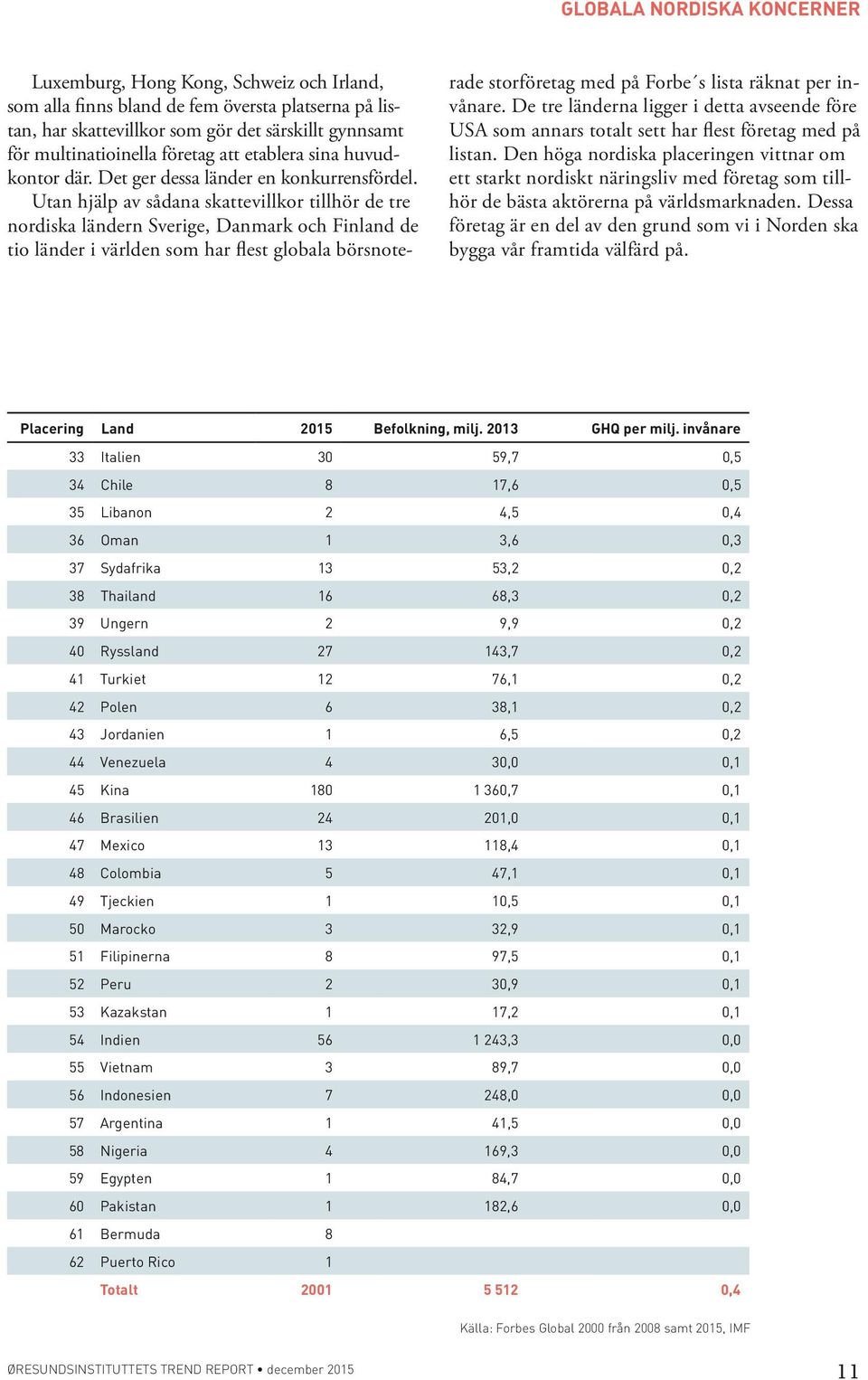 GLOBALA NORDISKA KONCERNER

Luxemburg, Hong Kong, Schweiz och Irland, som alla finns bland de fem översta platserna på listan, har skattevillkor som gör det särskillt gynnsamt för multinatioinella företag att etablera sina huvudkontor där. Det ger dessa länder en konkurrensfördel. Utan hjälp av sådana skattevillkor tillhör de tre nordiska ländern Sverige, Danmark och Finland de tio länder i världen som har flest globala börsnoterade storföretag med på Forbe´s lista räknat per invånare. De tre länderna ligger i detta avseende före USA som annars totalt sett har flest företag med på listan. Den höga nordiska placeringen vittnar om ett starkt nordiskt näringsliv med företag som tillhör de bästa aktörerna på världsmarknaden. Dessa företag är en del av den grund som vi i Norden ska bygga vår framtida välfärd på.

| Placering | Land | 2015 | Befolkning, milj. 2013 | GHQ per milj. invånare |
|---|---|---|---|---|
| 33 | Italien | 30 | 59,7 | 0,5 |
| 34 | Chile | 8 | 17,6 | 0,5 |
| 35 | Libanon | 2 | 4,5 | 0,4 |
| 36 | Oman | 1 | 3,6 | 0,3 |
| 37 | Sydafrika | 13 | 53,2 | 0,2 |
| 38 | Thailand | 16 | 68,3 | 0,2 |
| 39 | Ungern | 2 | 9,9 | 0,2 |
| 40 | Ryssland | 27 | 143,7 | 0,2 |
| 41 | Turkiet | 12 | 76,1 | 0,2 |
| 42 | Polen | 6 | 38,1 | 0,2 |
| 43 | Jordanien | 1 | 6,5 | 0,2 |
| 44 | Venezuela | 4 | 30,0 | 0,1 |
| 45 | Kina | 180 | 1 360,7 | 0,1 |
| 46 | Brasilien | 24 | 201,0 | 0,1 |
| 47 | Mexico | 13 | 118,4 | 0,1 |
| 48 | Colombia | 5 | 47,1 | 0,1 |
| 49 | Tjeckien | 1 | 10,5 | 0,1 |
| 50 | Marocko | 3 | 32,9 | 0,1 |
| 51 | Filipinerna | 8 | 97,5 | 0,1 |
| 52 | Peru | 2 | 30,9 | 0,1 |
| 53 | Kazakstan | 1 | 17,2 | 0,1 |
| 54 | Indien | 56 | 1 243,3 | 0,0 |
| 55 | Vietnam | 3 | 89,7 | 0,0 |
| 56 | Indonesien | 7 | 248,0 | 0,0 |
| 57 | Argentina | 1 | 41,5 | 0,0 |
| 58 | Nigeria | 4 | 169,3 | 0,0 |
| 59 | Egypten | 1 | 84,7 | 0,0 |
| 60 | Pakistan | 1 | 182,6 | 0,0 |
| 61 | Bermuda | 8 | | |
| 62 | Puerto Rico | 1 | | |
| | Totalt | 2001 | 5 512 | 0,4 |

Källa: Forbes Global 2000 från 2008 samt 2015, IMF

ØRESUNDSINSTITUTTETS TREND REPORT • december 2015

11